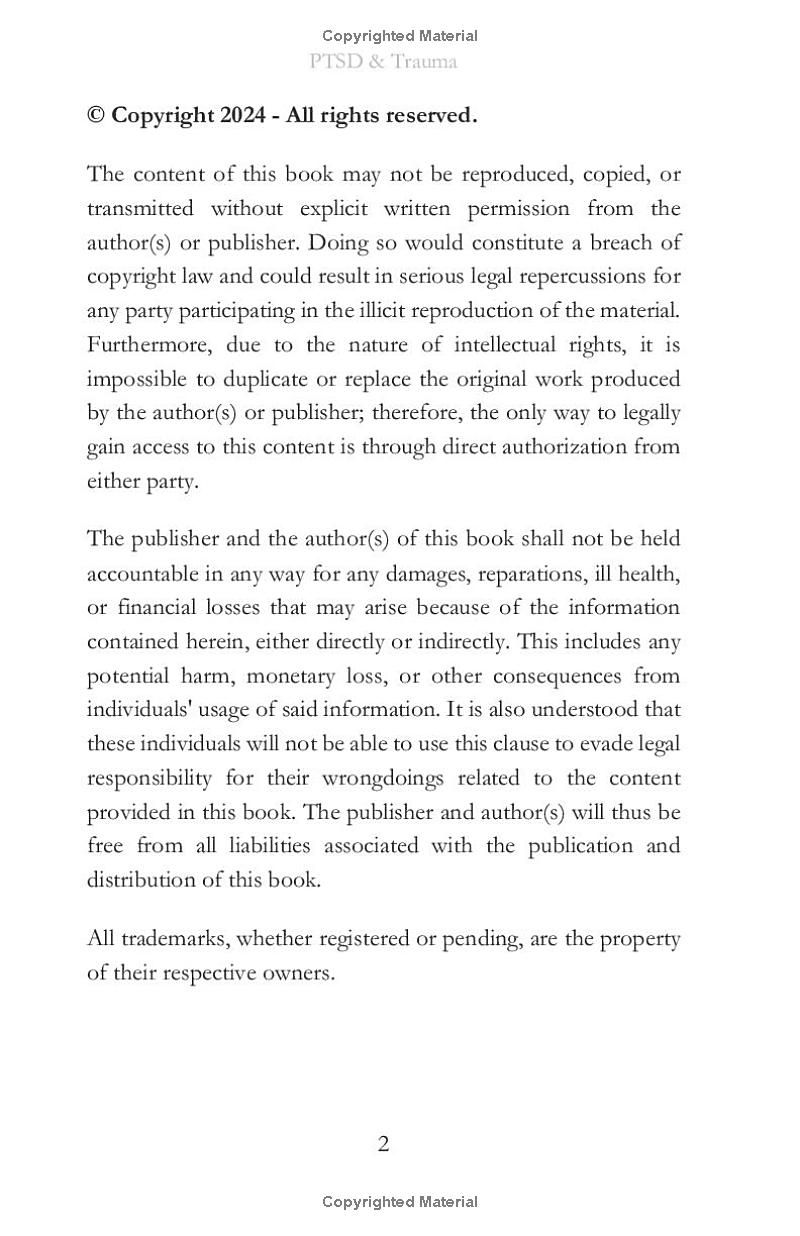 Copyrighted Material
PTSD & Trauma

© Copyright 2024 - All rights reserved.

The content of this book may not be reproduced, copied, or transmitted without explicit written permission from the author(s) or publisher. Doing so would constitute a breach of copyright law and could result in serious legal repercussions for any party participating in the illicit reproduction of the material. Furthermore, due to the nature of intellectual rights, it is impossible to duplicate or replace the original work produced by the author(s) or publisher; therefore, the only way to legally gain access to this content is through direct authorization from either party.

The publisher and the author(s) of this book shall not be held accountable in any way for any damages, reparations, ill health, or financial losses that may arise because of the information contained herein, either directly or indirectly. This includes any potential harm, monetary loss, or other consequences from individuals' usage of said information. It is also understood that these individuals will not be able to use this clause to evade legal responsibility for their wrongdoings related to the content provided in this book. The publisher and author(s) will thus be free from all liabilities associated with the publication and distribution of this book.

All trademarks, whether registered or pending, are the property of their respective owners.

2

Copyrighted Material